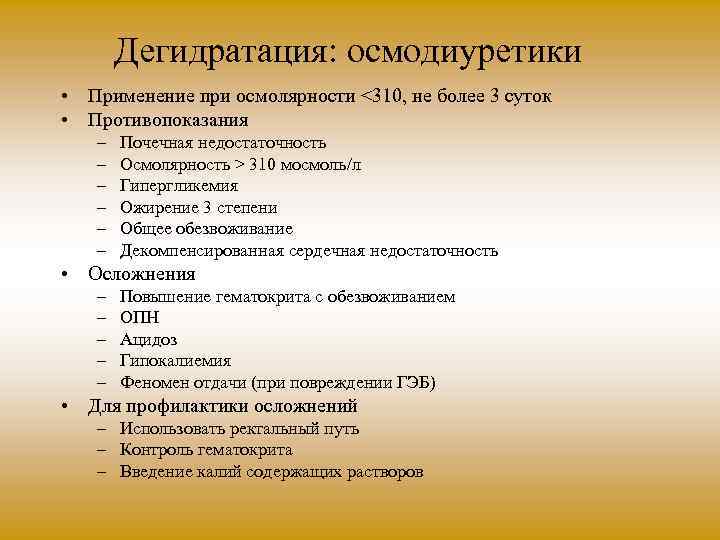 Дегидратация: осмодиуретики

• Применение при осмолярности <310, не более 3 суток
• Противопоказания
– Почечная недостаточность
– Осмолярность > 310 мосмоль/л
– Гипергликемия
– Ожирение 3 степени
– Общее обезвоживание
– Декомпенсированная сердечная недостаточность
• Осложнения
– Повышение гематокрита с обезвоживанием
– ОПН
– Ацидоз
– Гипокалиемия
– Феномен отдачи (при повреждении ГЭБ)
• Для профилактики осложнений
– Использовать ректальный путь
– Контроль гематокрита
– Введение калий содержащих растворов